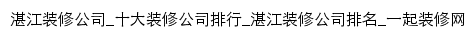 湛江装修公司_十大装修公司排行_湛江装修公司排名_一起装修网